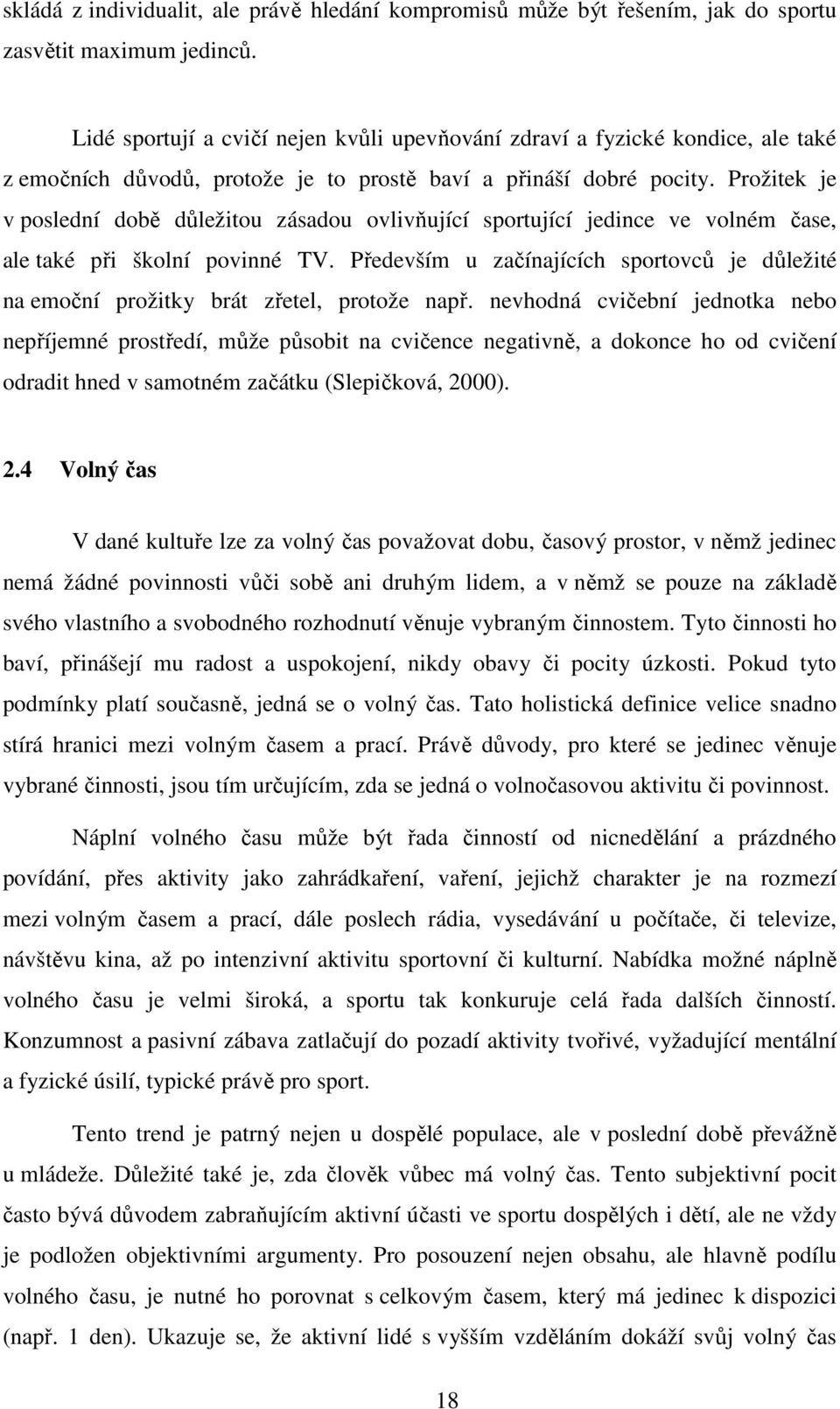 skládá z individualit, ale právě hledání kompromisů může být řešením, jak do sportu zasvětit maximum jedinců.

Lidé sportují a cvičí nejen kvůli upevňování zdraví a fyzické kondice, ale také z emočních důvodů, protože je to prostě baví a přináší dobré pocity. Prožitek je v poslední době důležitou zásadou ovlivňující sportující jedince ve volném čase, ale také při školní povinné TV. Především u začínajících sportovců je důležité na emoční prožitky brát zřetel, protože např. nevhodná cvičební jednotka nebo nepříjemné prostředí, může působit na cvičence negativně, a dokonce ho od cvičení odradit hned v samotném začátku (Slepičková, 2000).

2.4 Volný čas

V dané kultuře lze za volný čas považovat dobu, časový prostor, v němž jedinec nemá žádné povinnosti vůči sobě ani druhým lidem, a v němž se pouze na základě svého vlastního a svobodného rozhodnutí věnuje vybraným činnostem. Tyto činnosti ho baví, přinášejí mu radost a uspokojení, nikdy obavy či pocity úzkosti. Pokud tyto podmínky platí současně, jedná se o volný čas. Tato holistická definice velice snadno stírá hranici mezi volným časem a prací. Právě důvody, pro které se jedinec věnuje vybrané činnosti, jsou tím určujícím, zda se jedná o volnočasovou aktivitu či povinnost.

Náplní volného času může být řada činností od nicnedělání a prázdného povídání, přes aktivity jako zahrádkaření, vaření, jejichž charakter je na rozmezí mezi volným časem a prací, dále poslech rádia, vysedávání u počítače, či televize, návštěvu kina, až po intenzivní aktivitu sportovní či kulturní. Nabídka možné náplně volného času je velmi široká, a sportu tak konkuruje celá řada dalších činností. Konzumnost a pasivní zábava zatlačují do pozadí aktivity tvořivé, vyžadující mentální a fyzické úsilí, typické právě pro sport.

Tento trend je patrný nejen u dospělé populace, ale v poslední době převážně u mládeže. Důležité také je, zda člověk vůbec má volný čas. Tento subjektivní pocit často bývá důvodem zabraňujícím aktivní účasti ve sportu dospělých i dětí, ale ne vždy je podložen objektivními argumenty. Pro posouzení nejen obsahu, ale hlavně podílu volného času, je nutné ho porovnat s celkovým časem, který má jedinec k dispozici (např. 1 den). Ukazuje se, že aktivní lidé s vyšším vzděláním dokáží svůj volný čas

18